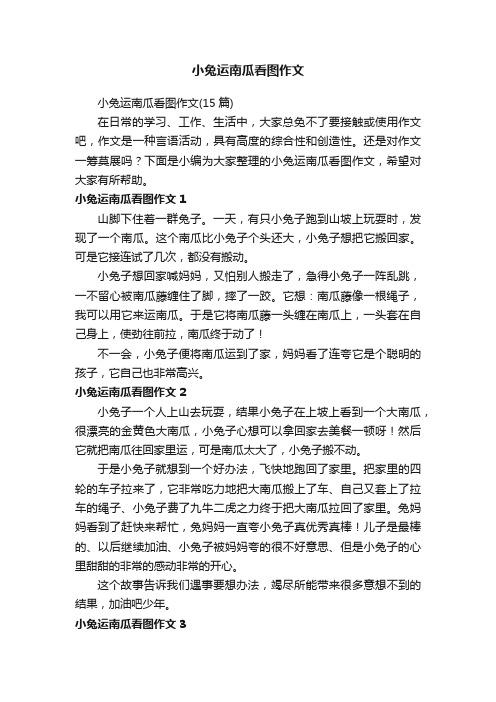 小兔运南瓜看图作文

小兔运南瓜看图作文(15 篇)

在日常的学习、工作、生活中，大家总免不了要接触或使用作文吧，作文是一种言语活动，具有高度的综合性和创造性。还是对作文一筹莫展吗？下面是小编为大家整理的小兔运南瓜看图作文，希望对大家有所帮助。

小兔运南瓜看图作文 1

山脚下住着一群兔子。一天，有只小兔子跑到山坡上玩耍时，发现了一个南瓜。这个南瓜比小兔子个头还大，小兔子想把它搬回家。可是它接连试了几次，都没有搬动。

小兔子想回家喊妈妈，又怕别人搬走了，急得小兔子一阵乱跳，一不留心被南瓜藤缠住了脚，摔了一跤。它想：南瓜藤像一根绳子，我可以用它来运南瓜。于是它将南瓜藤一头缠在南瓜上，一头套在自己身上，使劲往前拉，南瓜终于动了！

不一会，小兔子便将南瓜运到了家，妈妈看了连夸它是个聪明的孩子，它自己也非常高兴。

小兔运南瓜看图作文 2

小兔子一个人上山去玩耍，结果小兔子在上坡上看到一个大南瓜，很漂亮的金黄色大南瓜，小兔子心想可以拿回家去美餐一顿呀！然后它就把南瓜往回家里运，可是南瓜太大了，小兔子搬不动。

于是小兔子就想到一个好办法，飞快地跑回了家里。把家里的四轮的车子拉来了，它非常吃力地把大南瓜搬上了车、自己又套上了拉车的绳子、小兔子费了九牛二虎之力终于把大南瓜拉回了家里。兔妈妈看到了赶快来帮忙，兔妈妈一直夸小兔子真优秀真棒！儿子是最棒的、以后继续加油、小兔子被妈妈夸的很不好意思、但是小兔子的心里甜甜的非常的感动非常的开心。

这个故事告诉我们遇事要想办法，竭尽所能带来很多意想不到的结果，加油吧少年。

小兔运南瓜看图作文 3